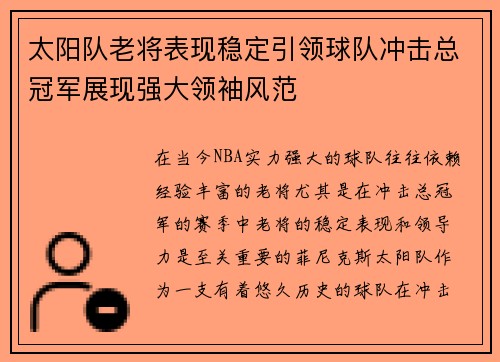 太阳队老将表现稳定引领球队冲击总冠军展现强大领袖风范

在当今NBA实力强大的球队往往依赖经验丰富的老将尤其是在冲击总冠军的赛季中老将的稳定表现和领导力是至关重要的菲尼克斯太阳队作为一支有着悠久历史的球队在冲击